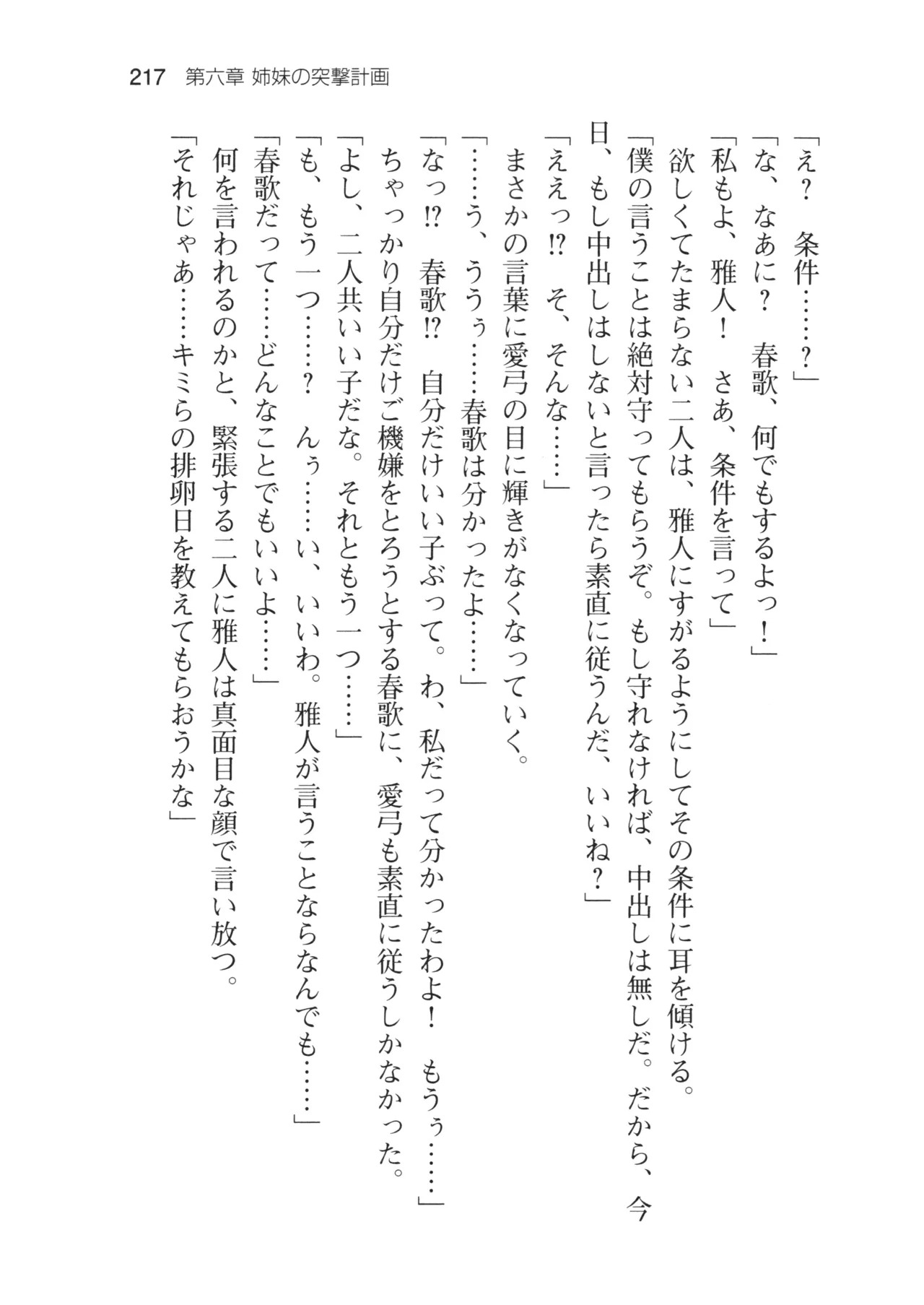 217　第六章 姉妹の突撃計画

「え？　条件……？」
「な、なあに？　春歌、何でもするよっ！」
「私もよ、雅人！　さあ、条件を言って」
欲しくてたまらない二人は、雅人にすがるようにしてその条件に耳を傾ける。
「僕の言うことは絶対守ってもらうぞ。もし守れなければ、中出しは無しだ。だから、今日、もし中出しはしないと言ったら素直に従うんだ、いいね？」
「ええっ!?　そ、そんな……」
まさかの言葉に愛弓の目に輝きがなくなっていく。
「……う、ううぅ……春歌は分かったよ……」
「なっ!?　春歌!?　自分だけいい子ぶって。わ、私だって分かったわよ！　もうぅ……」
ちゃっかり自分だけご機嫌をとろうとする春歌に、愛弓も素直に従うしかなかった。
「よし、二人共いい子だな。それともう一つ……」
「も、もう一つ……？　んぅ……い、いいわ。雅人が言うことならなんでも……」
「春歌だって……どんなことでもいいよ……」
何を言われるのかと、緊張する二人に雅人は真面目な顔で言い放つ。
「それじゃあ……キミらの排卵日を教えてもらおうかな」